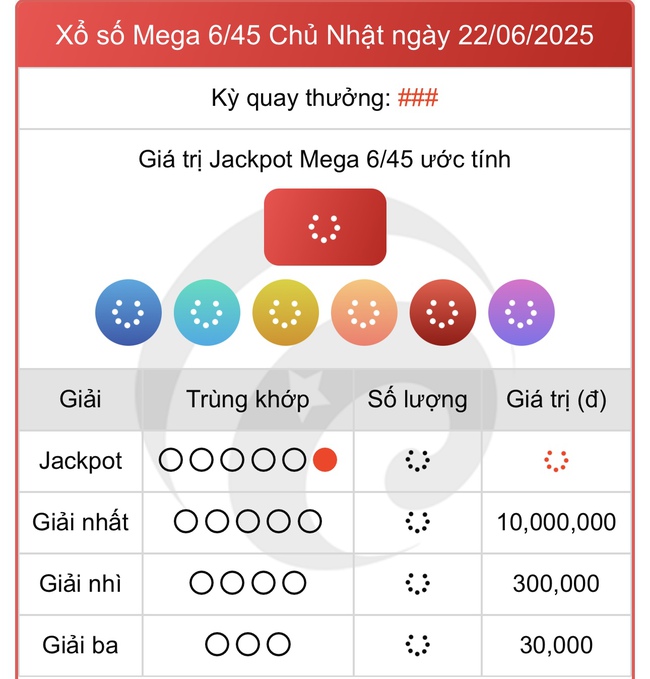 Xổ số Mega 6/45 Chủ Nhật ngày 22/06/2025

Kỳ quay thưởng: ###

Giá trị Jackpot Mega 6/45 ước tính

| Giải | Trùng khớp | Số lượng | Giá trị (đ) |
|---|---|---|---|
| Jackpot | | | |
| Giải nhất | | | 10,000,000 |
| Giải nhì | | | 300,000 |
| Giải ba | | | 30,000 |